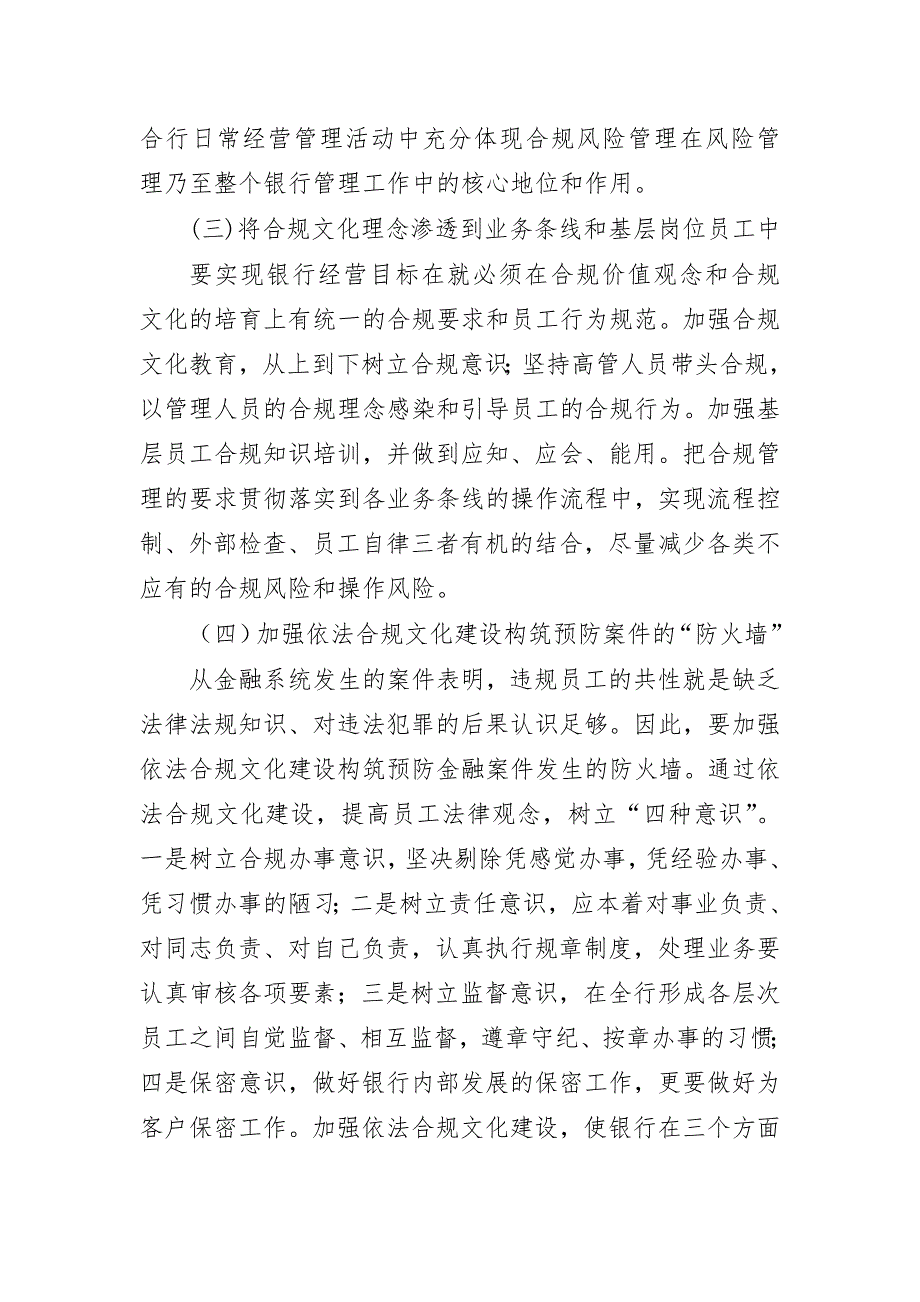 合行日常经营管理活动中充分体现合规风险管理在风险管理乃至整个银行管理工作中的核心地位和作用。

(三)将合规文化理念渗透到业务条线和基层岗位员工中

要实现银行经营目标在就必须在合规价值观念和合规文化的培育上有统一的合规要求和员工行为规范。加强合规文化教育，从上到下树立合规意识;坚持高管人员带头合规，以管理人员的合规理念感染和引导员工的合规行为。加强基层员工合规知识培训，并做到应知、应会、能用。把合规管理的要求贯彻落实到各业务条线的操作流程中，实现流程控制、外部检查、员工自律三者有机的结合，尽量减少各类不应有的合规风险和操作风险。

（四）加强依法合规文化建设构筑预防案件的“防火墙”

从金融系统发生的案件表明，违规员工的共性就是缺乏法律法规知识、对违法犯罪的后果认识足够。因此，要加强依法合规文化建设构筑预防金融案件发生的防火墙。通过依法合规文化建设，提高员工法律观念，树立“四种意识”。一是树立合规办事意识，坚决剔除凭感觉办事，凭经验办事、凭习惯办事的陋习;二是树立责任意识，应本着对事业负责、对同志负责、对自己负责，认真执行规章制度，处理业务要认真审核各项要素；三是树立监督意识，在全行形成各层次员工之间自觉监督、相互监督，遵章守纪、按章办事的习惯;四是保密意识，做好银行内部发展的保密工作，更要做好为客户保密工作。加强依法合规文化建设，使银行在三个方面